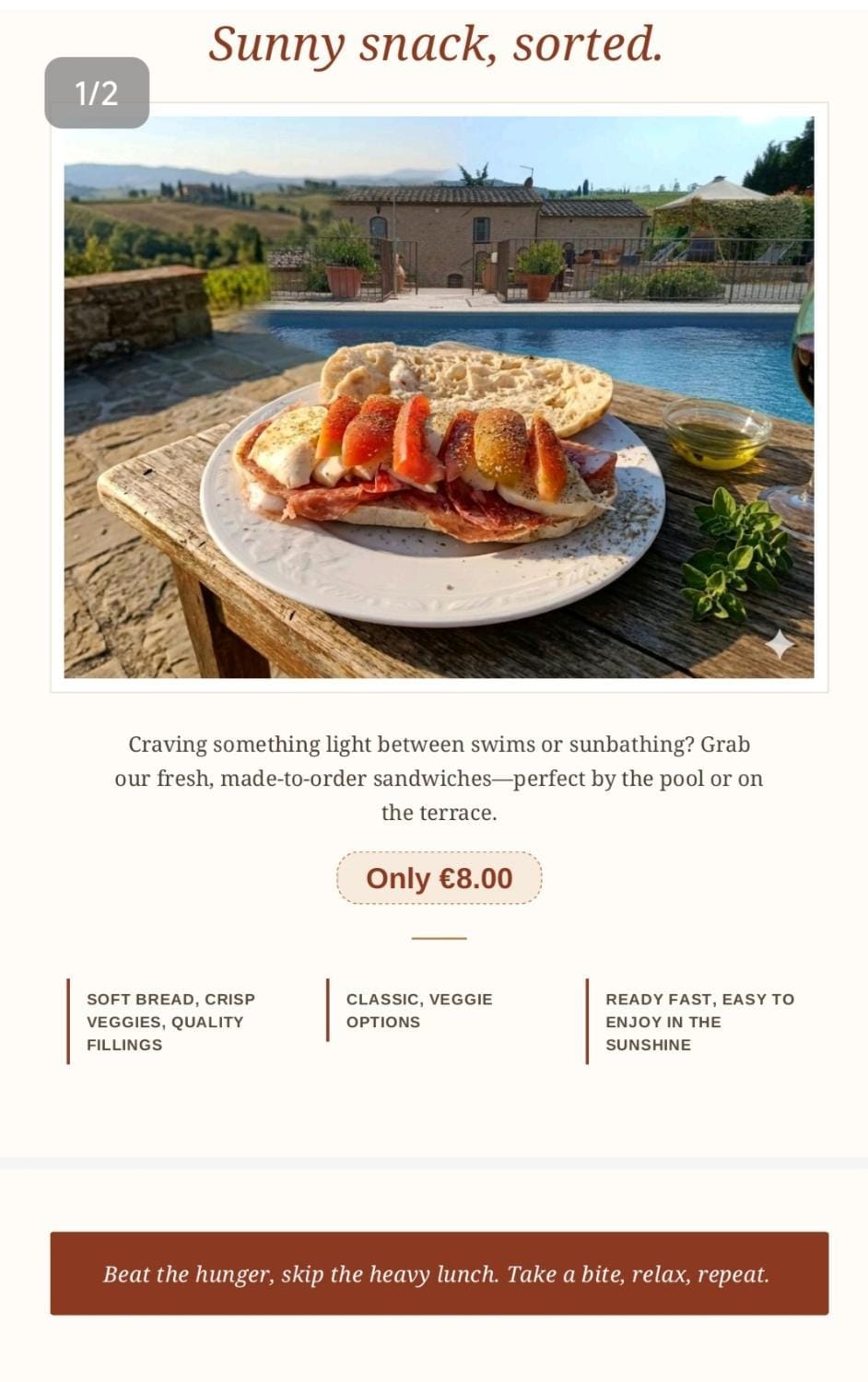 Sunny snack, sorted.

1/2

Craving something light between swims or sunbathing? Grab our fresh, made-to-order sandwiches—perfect by the pool or on the terrace.

Only €8.00

SOFT BREAD, CRISP VEGGIES, QUALITY FILLINGS

CLASSIC, VEGGIE OPTIONS

READY FAST, EASY TO ENJOY IN THE SUNSHINE

Beat the hunger, skip the heavy lunch. Take a bite, relax, repeat.